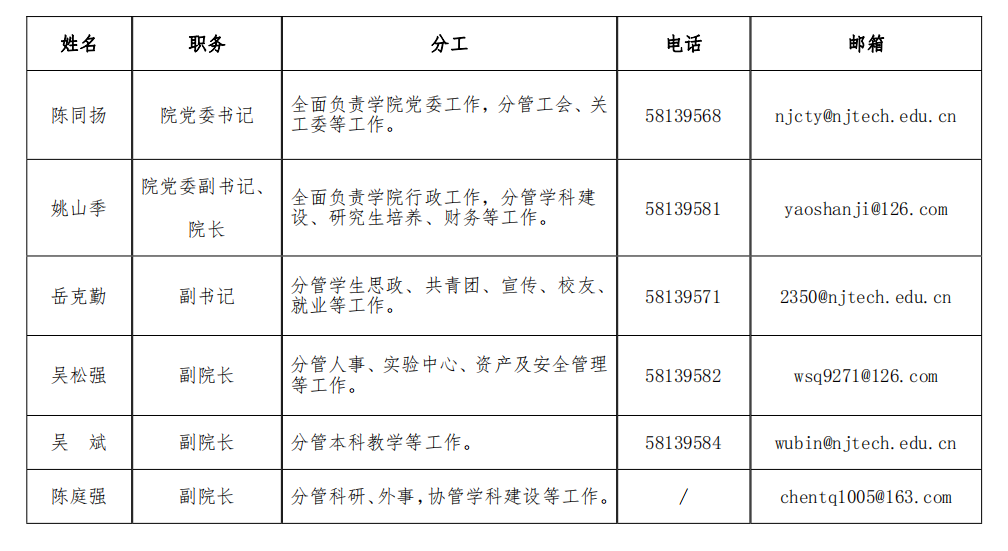 | 姓名 | 职务 | 分工 | 电话 | 邮箱 |
|---|---|---|---|---|
| 陈同扬 | 院党委书记 | 全面负责学院党委工作，分管工会、关工委等工作。 | 58139568 | njcty@njtech.edu.cn |
| 姚山季 | 院党委副书记、院长 | 全面负责学院行政工作，分管学科建设、研究生培养、财务等工作。 | 58139581 | yaoshanji@126.com |
| 岳克勤 | 副书记 | 分管学生思政、共青团、宣传、校友、就业等工作。 | 58139571 | 2350@njtech.edu.cn |
| 吴松强 | 副院长 | 分管人事、实验中心、资产及安全管理等工作。 | 58139582 | wsq9271@126.com |
| 吴　斌 | 副院长 | 分管本科教学等工作。 | 58139584 | wubin@njtech.edu.cn |
| 陈庭强 | 副院长 | 分管科研、外事，协管学科建设等工作。 | / | chentq1005@163.com |